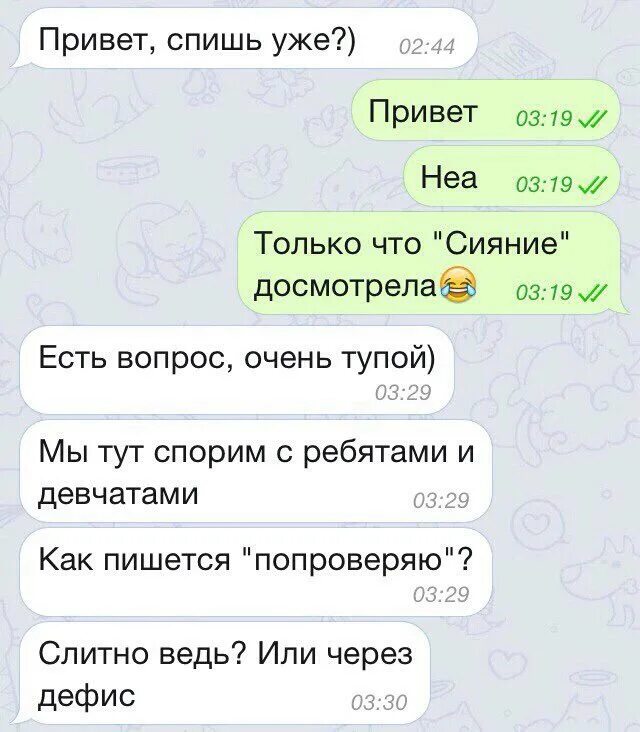 Привет, спишь уже?) 02:44

Привет 03:19

Неа 03:19

Только что "Сияние" досмотрела😂 03:19

Есть вопрос, очень тупой) 03:29

Мы тут спорим с ребятами и девчатами 03:29

Как пишется "попроверяю"? 03:29

Слитно ведь? Или через дефис 03:30